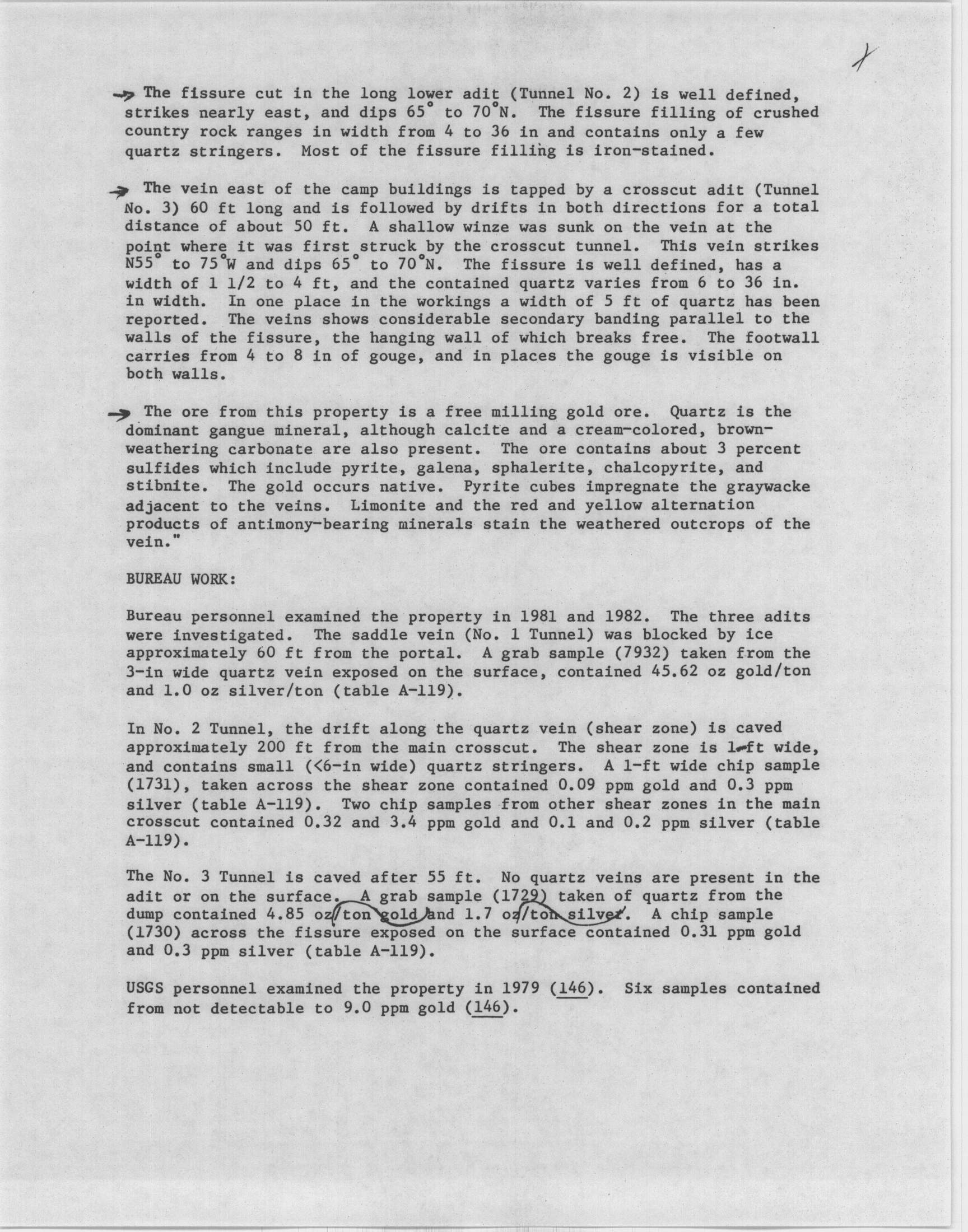 The fissure cut in the long lower adit (Tunnel No. 2) is well defined, strikes nearly east, and dips 65° to 70°N. The fissure filling of crushed country rock ranges in width from 4 to 36 in and contains only a few quartz stringers. Most of the fissure filling is iron-stained.

The vein east of the camp buildings is tapped by a crosscut adit (Tunnel No. 3) 60 ft long and is followed by drifts in both directions for a total distance of about 50 ft. A shallow winze was sunk on the vein at the point where it was first struck by the crosscut tunnel. This vein strikes N55° to 75°W and dips 65° to 70°N. The fissure is well defined, has a width of 1 1/2 to 4 ft, and the contained quartz varies from 6 to 36 in. in width. In one place in the workings a width of 5 ft of quartz has been reported. The veins shows considerable secondary banding parallel to the walls of the fissure, the hanging wall of which breaks free. The footwall carries from 4 to 8 in of gouge, and in places the gouge is visible on both walls.

The ore from this property is a free milling gold ore. Quartz is the dominant gangue mineral, although calcite and a cream-colored, brown-weathering carbonate are also present. The ore contains about 3 percent sulfides which include pyrite, galena, sphalerite, chalcopyrite, and stibnite. The gold occurs native. Pyrite cubes impregnate the graywacke adjacent to the veins. Limonite and the red and yellow alternation products of antimony-bearing minerals stain the weathered outcrops of the vein."

BUREAU WORK:

Bureau personnel examined the property in 1981 and 1982. The three adits were investigated. The saddle vein (No. 1 Tunnel) was blocked by ice approximately 60 ft from the portal. A grab sample (7932) taken from the 3-in wide quartz vein exposed on the surface, contained 45.62 oz gold/ton and 1.0 oz silver/ton (table A-119).

In No. 2 Tunnel, the drift along the quartz vein (shear zone) is caved approximately 200 ft from the main crosscut. The shear zone is 1-ft wide, and contains small (<6-in wide) quartz stringers. A 1-ft wide chip sample (1731), taken across the shear zone contained 0.09 ppm gold and 0.3 ppm silver (table A-119). Two chip samples from other shear zones in the main crosscut contained 0.32 and 3.4 ppm gold and 0.1 and 0.2 ppm silver (table A-119).

The No. 3 Tunnel is caved after 55 ft. No quartz veins are present in the adit or on the surface. A grab sample (1729) taken of quartz from the dump contained 4.85 oz/ton gold and 1.7 oz/ton silver. A chip sample (1730) across the fissure exposed on the surface contained 0.31 ppm gold and 0.3 ppm silver (table A-119).

USGS personnel examined the property in 1979 (146). Six samples contained from not detectable to 9.0 ppm gold (146).